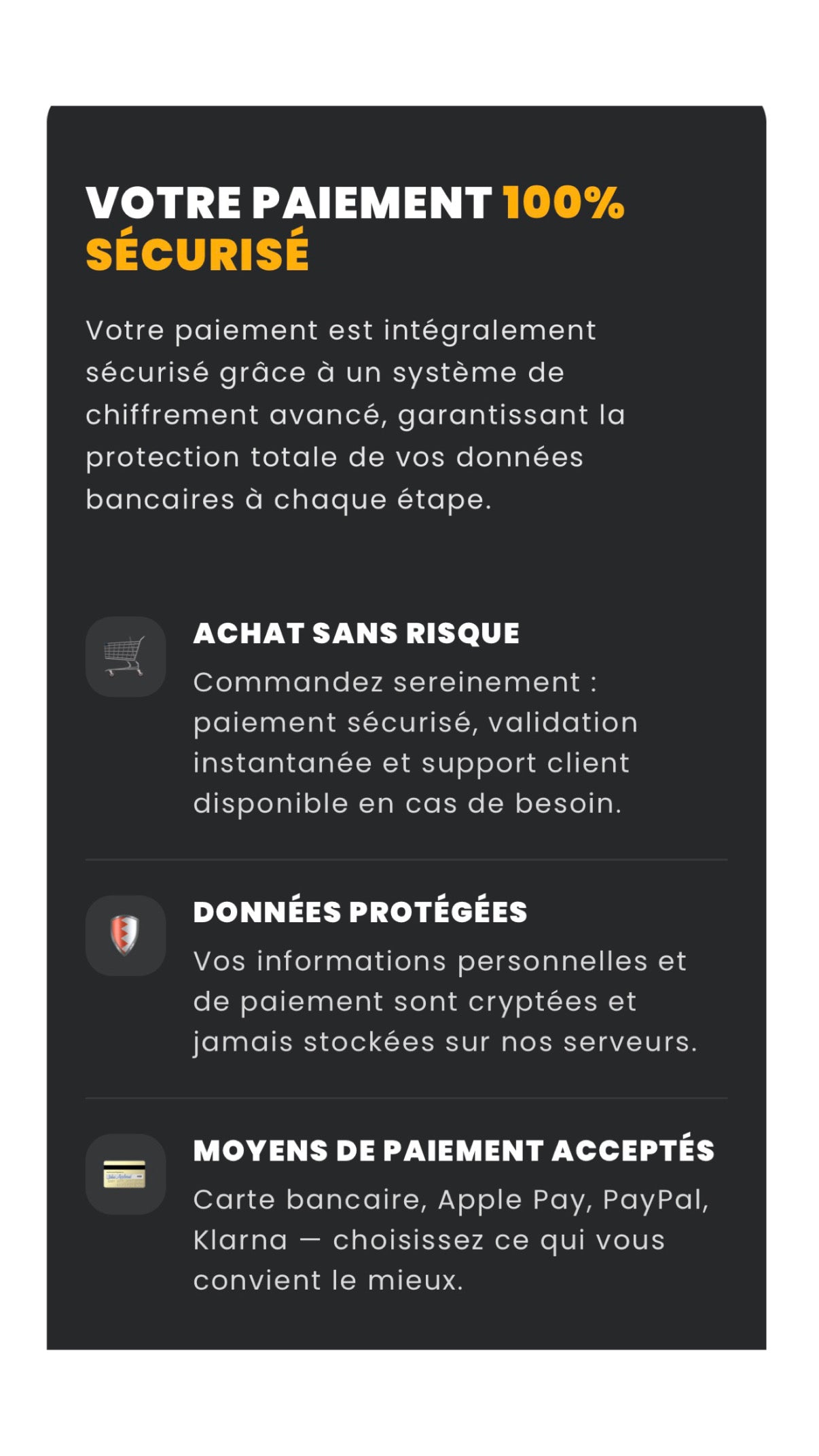 VOTRE PAIEMENT 100% SÉCURISÉ

Votre paiement est intégralement sécurisé grâce à un système de chiffrement avancé, garantissant la protection totale de vos données bancaires à chaque étape.

ACHAT SANS RISQUE

Commandez sereinement : paiement sécurisé, validation instantanée et support client disponible en cas de besoin.

DONNÉES PROTÉGÉES

Vos informations personnelles et de paiement sont cryptées et jamais stockées sur nos serveurs.

MOYENS DE PAIEMENT ACCEPTÉS

Carte bancaire, Apple Pay, PayPal, Klarna — choisissez ce qui vous convient le mieux.